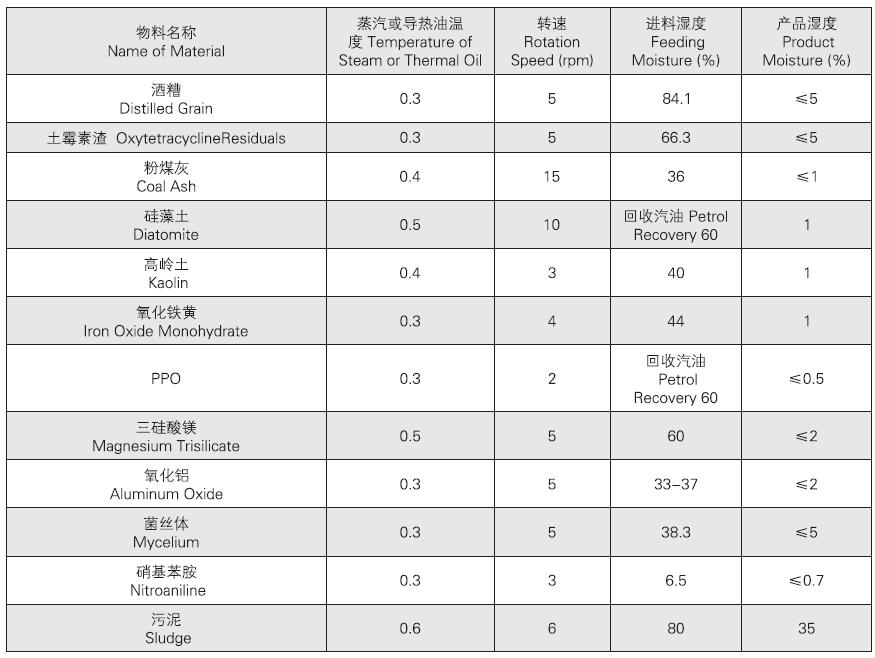 | 物料名称 Name of Material | 蒸汽或导热油温度 Temperature of Steam or Thermal Oil | 转速 Rotation Speed (rpm) | 进料湿度 Feeding Moisture (%) | 产品湿度 Product Moisture (%) |
|---|---|---|---|---|
| 酒糟 Distilled Grain | 0.3 | 5 | 84.1 | ≤5 |
| 土霉素渣 OxytetracyclineResiduals | 0.3 | 5 | 66.3 | ≤5 |
| 粉煤灰 Coal Ash | 0.4 | 15 | 36 | ≤1 |
| 硅藻土 Diatomite | 0.5 | 10 | 回收汽油 Petrol Recovery 60 | 1 |
| 高岭土 Kaolin | 0.4 | 3 | 40 | 1 |
| 氧化铁黄 Iron Oxide Monohydrate | 0.3 | 4 | 44 | 1 |
| PPO | 0.3 | 2 | 回收汽油 Petrol Recovery 60 | ≤0.5 |
| 三硅酸镁 Magnesium Trisilicate | 0.5 | 5 | 60 | ≤2 |
| 氧化铝 Aluminum Oxide | 0.3 | 5 | 33–37 | ≤2 |
| 菌丝体 Mycelium | 0.3 | 5 | 38.3 | ≤5 |
| 硝基苯胺 Nitroaniline | 0.3 | 3 | 6.5 | ≤0.7 |
| 污泥 Sludge | 0.6 | 6 | 80 | 35 |